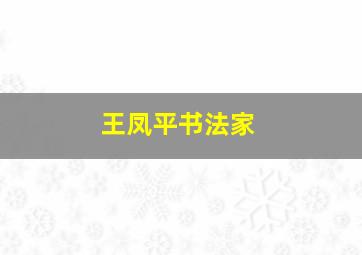 王凤平书法家